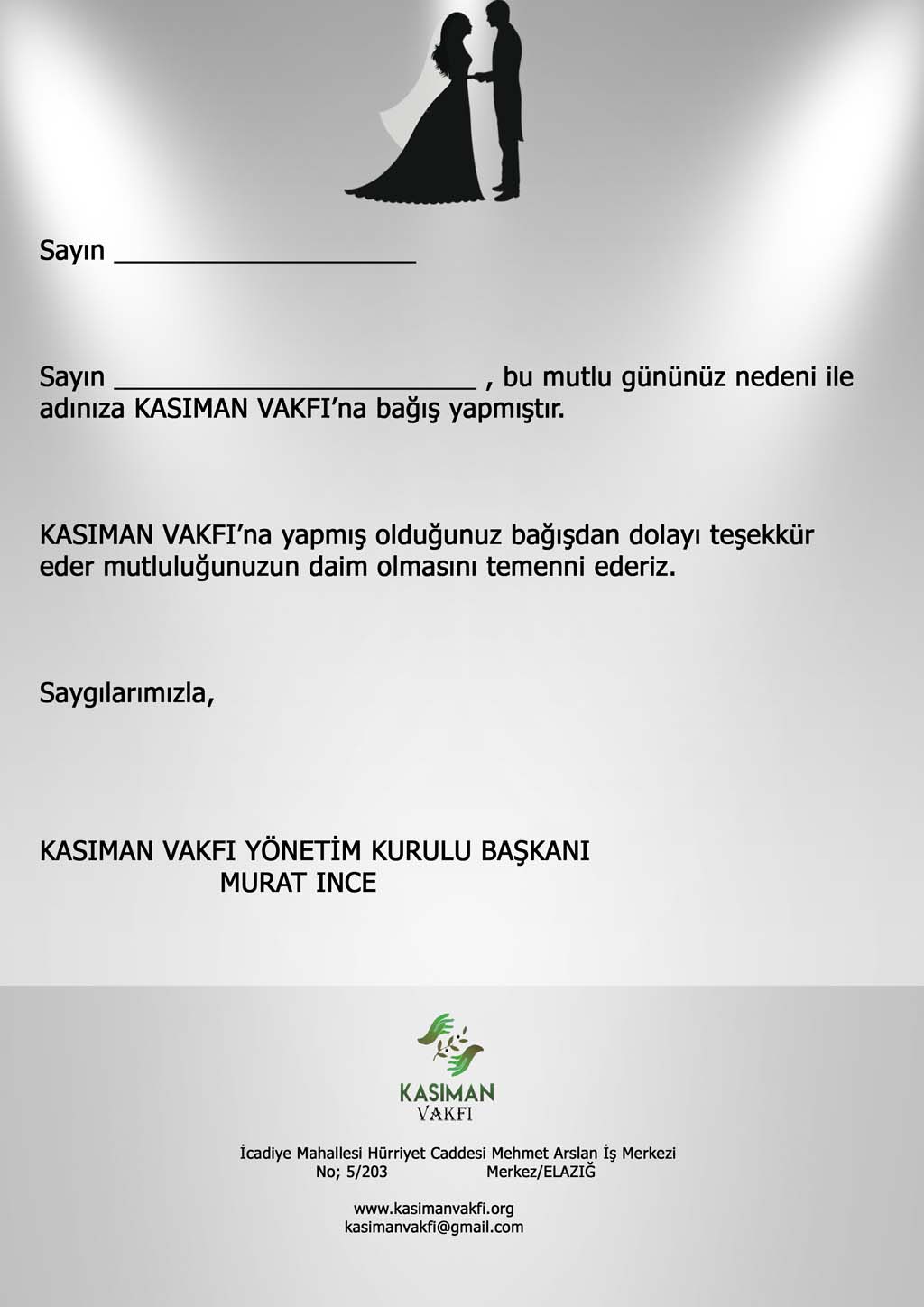 Sayın ____

Sayın ____ , bu mutlu gününüz nedeni ile adınıza KASIMAN VAKFI'na bağış yapmıştır.

KASIMAN VAKFI'na yapmış olduğunuz bağışdan dolayı teşekkür eder mutluluğunuzun daim olmasını temenni ederiz.

Saygılarımızla,

KASIMAN VAKFI YÖNETİM KURULU BAŞKANI
MURAT INCE

KASIMAN
VAKFI

İcadiye Mahallesi Hürriyet Caddesi Mehmet Arslan İş Merkezi
No; 5/203 Merkez/ELAZIĞ

www.kasimanvakfi.org
kasimanvakfi@gmail.com